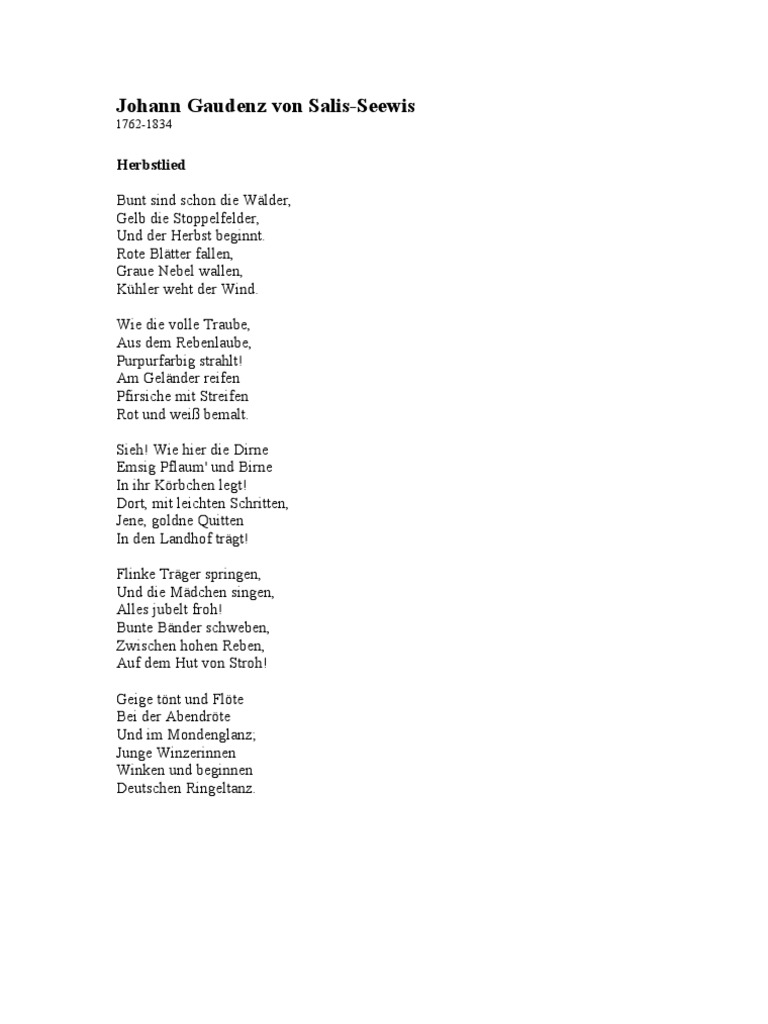 Johann Gaudenz von Salis-Seewis
1762-1834

Herbstlied

Bunt sind schon die Wälder,
Gelb die Stoppelfelder,
Und der Herbst beginnt.
Rote Blätter fallen,
Graue Nebel wallen,
Kühler weht der Wind.

Wie die volle Traube,
Aus dem Rebenlaube,
Purpurfarbig strahlt!
Am Geländer reifen
Pfirsiche mit Streifen
Rot und weiß bemalt.

Sieh! Wie hier die Dirne
Emsig Pflaum' und Birne
In ihr Körbchen legt!
Dort, mit leichten Schritten,
Jene, goldne Quitten
In den Landhof trägt!

Flinke Träger springen,
Und die Mädchen singen,
Alles jubelt froh!
Bunte Bänder schweben,
Zwischen hohen Reben,
Auf dem Hut von Stroh!

Geige tönt und Flöte
Bei der Abendröte
Und im Mondenglanz;
Junge Winzerinnen
Winken und beginnen
Deutschen Ringeltanz.